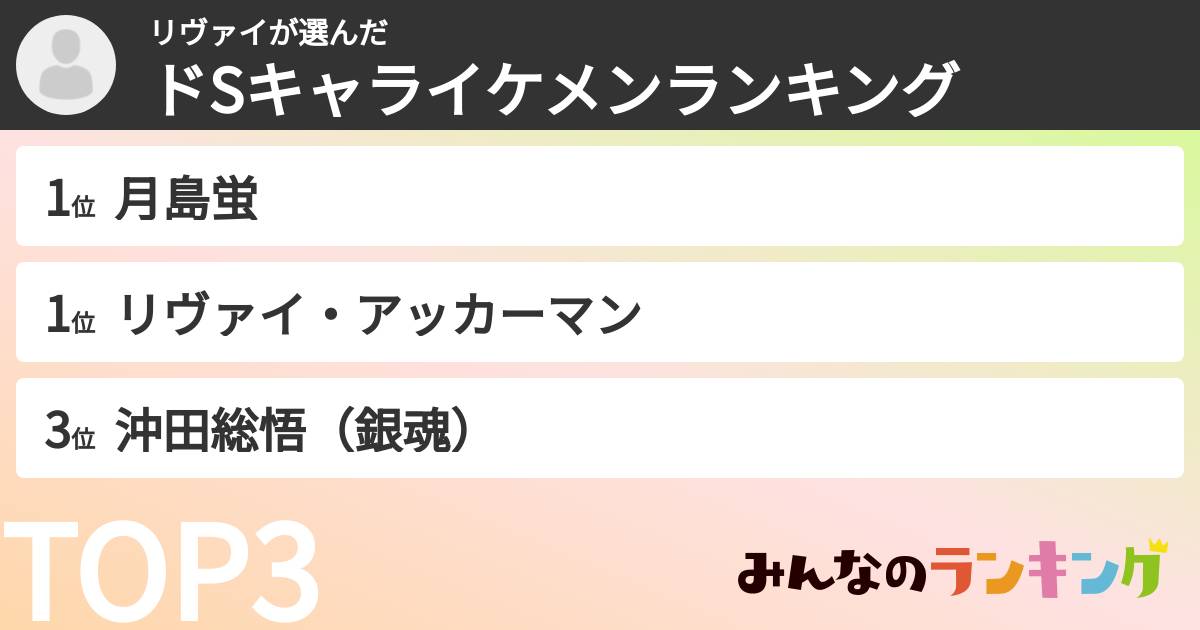 リヴァイが選んだ
ドSキャライケメンランキング

1位 月島蛍

1位 リヴァイ・アッカーマン

3位 沖田総悟（銀魂）

TOP3

みんなのランキング